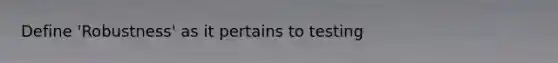 Define 'Robustness' as it pertains to testing